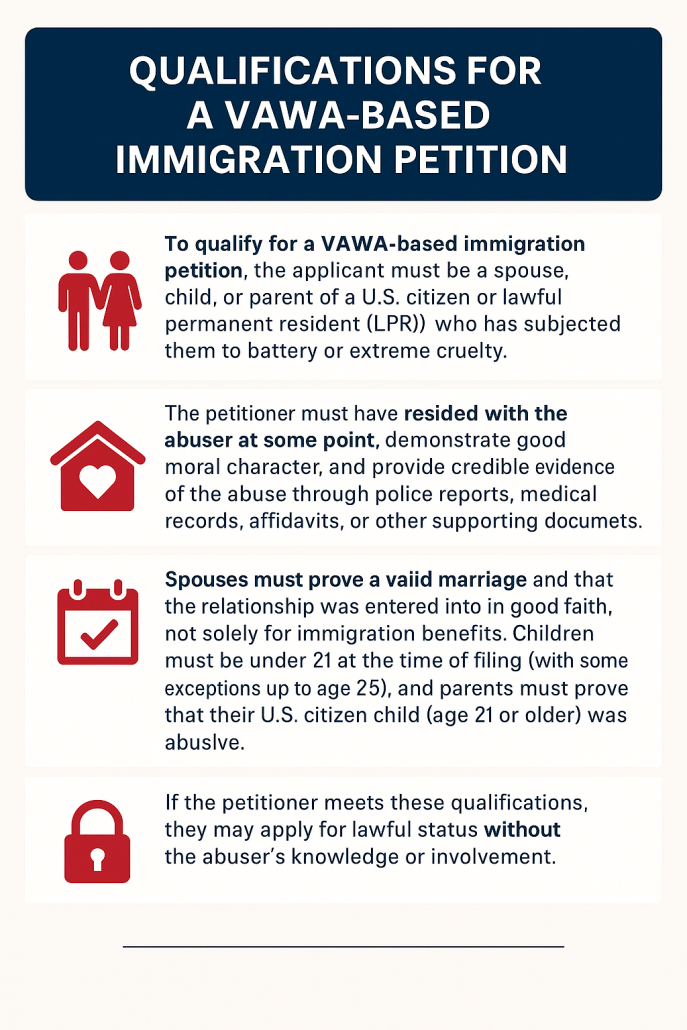 QUALIFICATIONS FOR A VAWA-BASED IMMIGRATION PETITION

To qualify for a VAWA-based immigration petition, the applicant must be a spouse, child, or parent of a U.S. citizen or lawful permanent resident (LPR)) who has subjected them to battery or extreme cruelty.

The petitioner must have resided with the abuser at some point, demonstrate good moral character, and provide credible evidence of the abuse through police reports, medical records, affidavits, or other supporting documets.

Spouses must prove a vaiid marriage and that the relationship was entered into in good faith, not solely for immigration benefits. Children must be under 21 at the time of filing (with some exceptions up to age 25), and parents must prove that their U.S. citizen child (age 21 or older) was abuslve.

If the petitioner meets these qualifications, they may apply for lawful status without the abuser's knowledge or involvement.